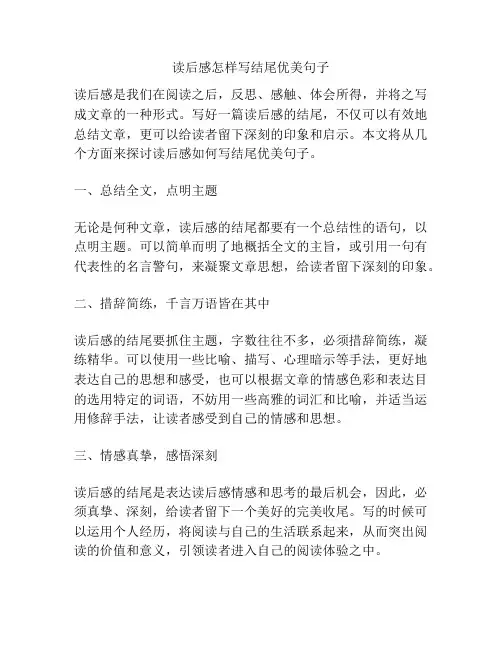 读后感怎样写结尾优美句子

读后感是我们在阅读之后，反思、感触、体会所得，并将之写成文章的一种形式。写好一篇读后感的结尾，不仅可以有效地总结文章，更可以给读者留下深刻的印象和启示。本文将从几个方面来探讨读后感如何写结尾优美句子。

一、总结全文，点明主题

无论是何种文章，读后感的结尾都要有一个总结性的语句，以点明主题。可以简单而明了地概括全文的主旨，或引用一句有代表性的名言警句，来凝聚文章思想，给读者留下深刻的印象。

二、措辞简练，千言万语皆在其中

读后感的结尾要抓住主题，字数往往不多，必须措辞简练，凝练精华。可以使用一些比喻、描写、心理暗示等手法，更好地表达自己的思想和感受，也可以根据文章的情感色彩和表达目的选用特定的词语，不妨用一些高雅的词汇和比喻，并适当运用修辞手法，让读者感受到自己的情感和思想。

三、情感真挚，感悟深刻

读后感的结尾是表达读后感情感和思考的最后机会，因此，必须真挚、深刻，给读者留下一个美好的完美收尾。写的时候可以运用个人经历，将阅读与自己的生活联系起来，从而突出阅读的价值和意义，引领读者进入自己的阅读体验之中。